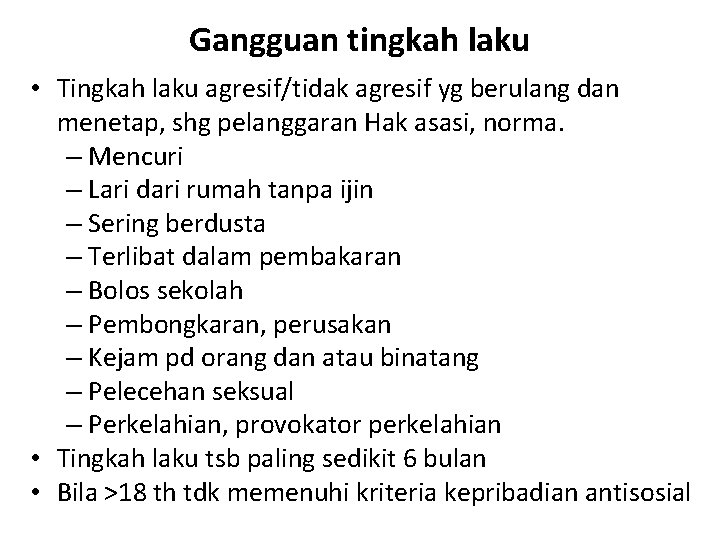 Gangguan tingkah laku

• Tingkah laku agresif/tidak agresif yg berulang dan menetap, shg pelanggaran Hak asasi, norma.
  – Mencuri
  – Lari dari rumah tanpa ijin
  – Sering berdusta
  – Terlibat dalam pembakaran
  – Bolos sekolah
  – Pembongkaran, perusakan
  – Kejam pd orang dan atau binatang
  – Pelecehan seksual
  – Perkelahian, provokator perkelahian
• Tingkah laku tsb paling sedikit 6 bulan
• Bila >18 th tdk memenuhi kriteria kepribadian antisosial